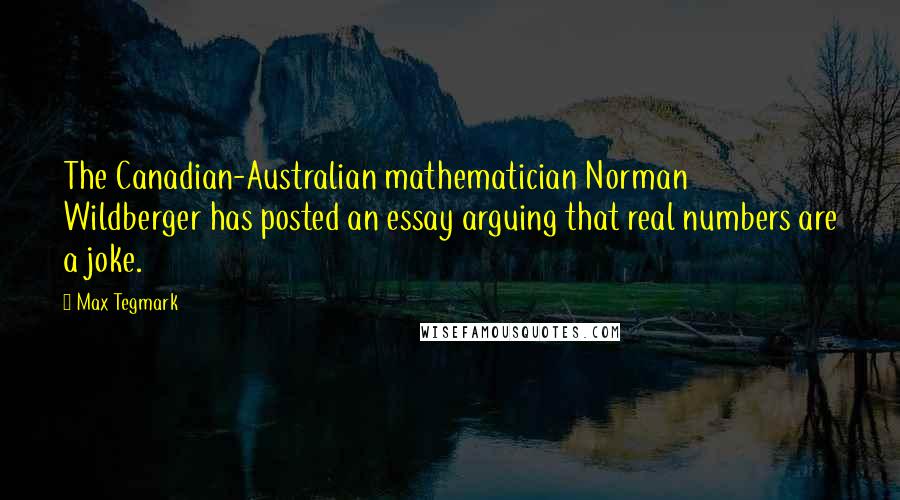 The Canadian-Australian mathematician Norman Wildberger has posted an essay arguing that real numbers are a joke.

Max Tegmark

WISEFAMOUSQUOTES.COM